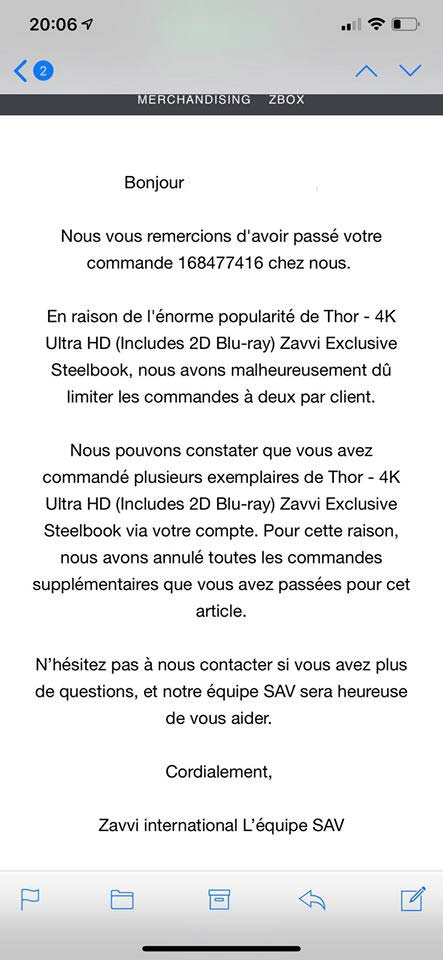 20:06

2

MERCHANDISING ZBOX

Bonjour

Nous vous remercions d'avoir passé votre commande 168477416 chez nous.

En raison de l'énorme popularité de Thor - 4K Ultra HD (Includes 2D Blu-ray) Zavvi Exclusive Steelbook, nous avons malheureusement dû limiter les commandes à deux par client.

Nous pouvons constater que vous avez commandé plusieurs exemplaires de Thor - 4K Ultra HD (Includes 2D Blu-ray) Zavvi Exclusive Steelbook via votre compte. Pour cette raison, nous avons annulé toutes les commandes supplémentaires que vous avez passées pour cet article.

N'hésitez pas à nous contacter si vous avez plus de questions, et notre équipe SAV sera heureuse de vous aider.

Cordialement,

Zavvi international L'équipe SAV